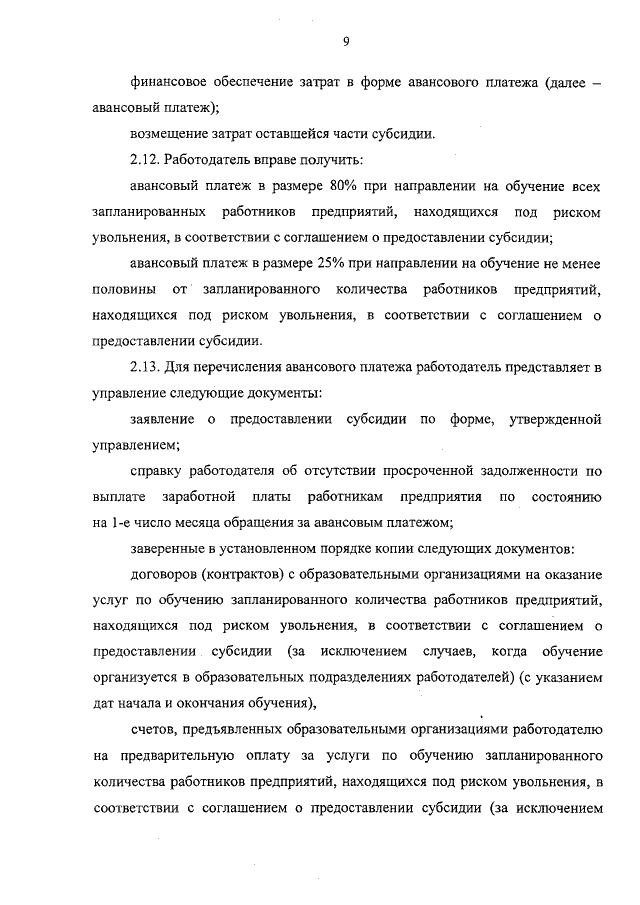 9

финансовое обеспечение затрат в форме авансового платежа (далее – авансовый платеж);

возмещение затрат оставшейся части субсидии.

2.12. Работодатель вправе получить:

авансовый платеж в размере 80% при направлении на обучение всех запланированных работников предприятий, находящихся под риском увольнения, в соответствии с соглашением о предоставлении субсидии;

авансовый платеж в размере 25% при направлении на обучение не менее половины от запланированного количества работников предприятий, находящихся под риском увольнения, в соответствии с соглашением о предоставлении субсидии.

2.13. Для перечисления авансового платежа работодатель представляет в управление следующие документы:

заявление о предоставлении субсидии по форме, утвержденной управлением;

справку работодателя об отсутствии просроченной задолженности по выплате заработной платы работникам предприятия по состоянию на 1-е число месяца обращения за авансовым платежом;

заверенные в установленном порядке копии следующих документов:

договоров (контрактов) с образовательными организациями на оказание услуг по обучению запланированного количества работников предприятий, находящихся под риском увольнения, в соответствии с соглашением о предоставлении субсидии (за исключением случаев, когда обучение организуется в образовательных подразделениях работодателей) (с указанием дат начала и окончания обучения),

счетов, предъявленных образовательными организациями работодателю на предварительную оплату за услуги по обучению запланированного количества работников предприятий, находящихся под риском увольнения, в соответствии с соглашением о предоставлении субсидии (за исключением